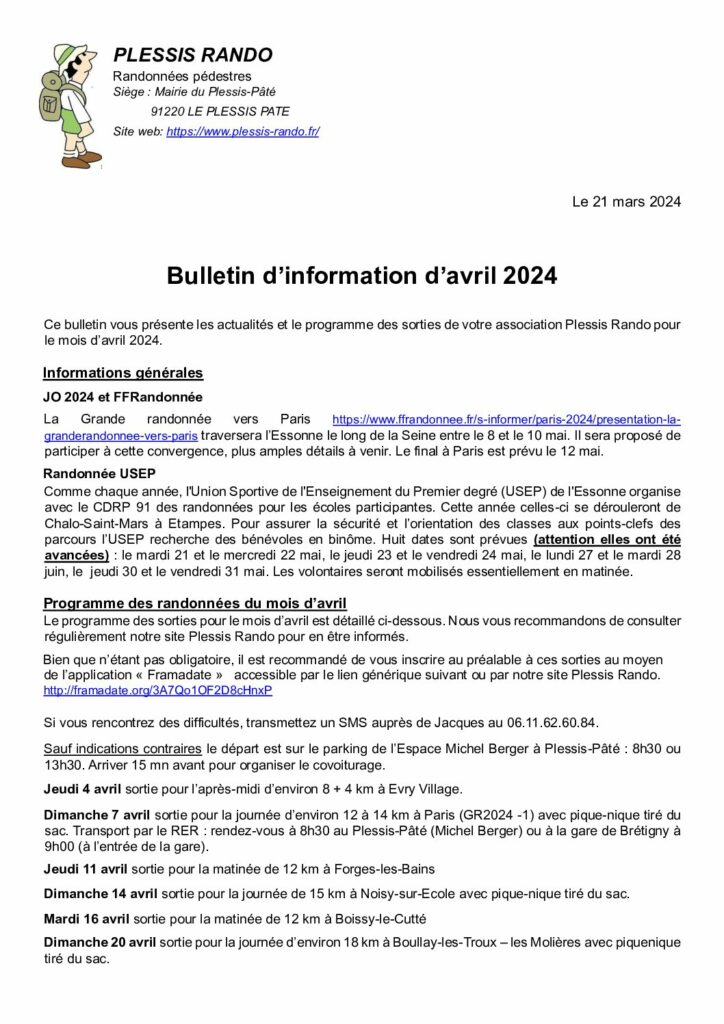 PLESSIS RANDO

Randonnées pédestres
Siège : Mairie du Plessis-Pâté
91220 LE PLESSIS PATE
Site web: https://www.plessis-rando.fr/

Le 21 mars 2024

Bulletin d'information d'avril 2024

Ce bulletin vous présente les actualités et le programme des sorties de votre association Plessis Rando pour le mois d'avril 2024.

Informations générales

JO 2024 et FFRandonnée

La Grande randonnée vers Paris https://www.ffrandonnee.fr/s-informer/paris-2024/presentation-la-granderandonnee-vers-paris traversera l'Essonne le long de la Seine entre le 8 et le 10 mai. Il sera proposé de participer à cette convergence, plus amples détails à venir. Le final à Paris est prévu le 12 mai.

Randonnée USEP

Comme chaque année, l'Union Sportive de l'Enseignement du Premier degré (USEP) de l'Essonne organise avec le CDRP 91 des randonnées pour les écoles participantes. Cette année celles-ci se dérouleront de Chalo-Saint-Mars à Etampes. Pour assurer la sécurité et l'orientation des classes aux points-clefs des parcours l'USEP recherche des bénévoles en binôme. Huit dates sont prévues (attention elles ont été avancées) : le mardi 21 et le mercredi 22 mai, le jeudi 23 et le vendredi 24 mai, le lundi 27 et le mardi 28 juin, le jeudi 30 et le vendredi 31 mai. Les volontaires seront mobilisés essentiellement en matinée.

Programme des randonnées du mois d'avril

Le programme des sorties pour le mois d'avril est détaillé ci-dessous. Nous vous recommandons de consulter régulièrement notre site Plessis Rando pour en être informés.

Bien que n'étant pas obligatoire, il est recommandé de vous inscrire au préalable à ces sorties au moyen de l'application « Framadate » accessible par le lien générique suivant ou par notre site Plessis Rando.
http://framadate.org/3A7Qo1OF2D8cHnxP

Si vous rencontrez des difficultés, transmettez un SMS auprès de Jacques au 06.11.62.60.84.

Sauf indications contraires le départ est sur le parking de l'Espace Michel Berger à Plessis-Pâté : 8h30 ou 13h30. Arriver 15 mn avant pour organiser le covoiturage.

Jeudi 4 avril sortie pour l'après-midi d'environ 8 + 4 km à Evry Village.

Dimanche 7 avril sortie pour la journée d'environ 12 à 14 km à Paris (GR2024 -1) avec pique-nique tiré du sac. Transport par le RER : rendez-vous à 8h30 au Plessis-Pâté (Michel Berger) ou à la gare de Brétigny à 9h00 (à l'entrée de la gare).

Jeudi 11 avril sortie pour la matinée de 12 km à Forges-les-Bains

Dimanche 14 avril sortie pour la journée de 15 km à Noisy-sur-Ecole avec pique-nique tiré du sac.

Mardi 16 avril sortie pour la matinée de 12 km à Boissy-le-Cutté

Dimanche 20 avril sortie pour la journée d'environ 18 km à Boullay-les-Troux – les Molières avec piquenique tiré du sac.